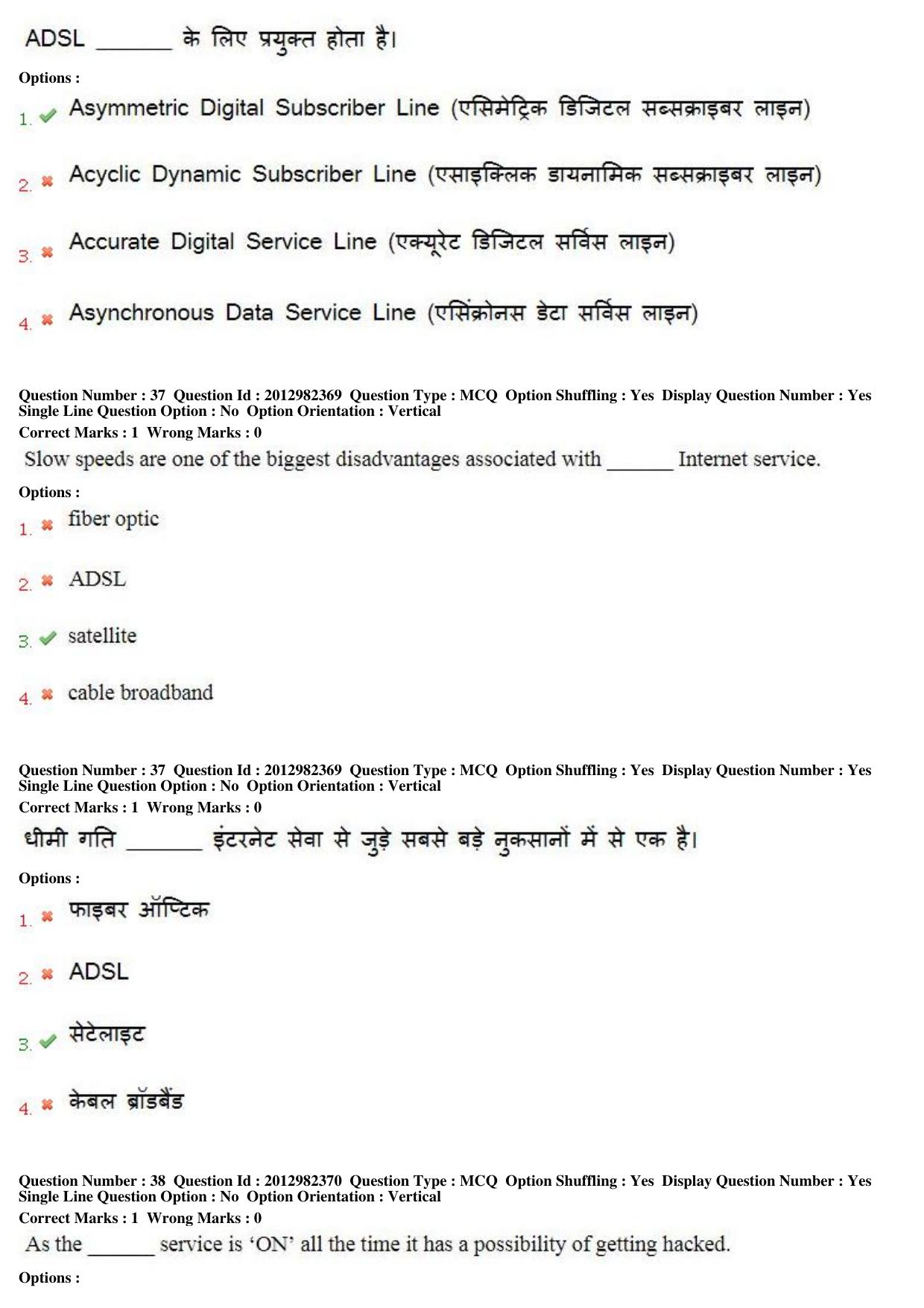 ADSL _______ के लिए प्रयुक्त होता है।

Options :

1. Asymmetric Digital Subscriber Line (एसिमेट्रिक डिजिटल सब्सक्राइबर लाइन)

2. Acyclic Dynamic Subscriber Line (एसाइक्लिक डायनामिक सब्सक्राइबर लाइन)

3. Accurate Digital Service Line (एक्यूरेट डिजिटल सर्विस लाइन)

4. Asynchronous Data Service Line (एसिंक्रोनस डेटा सर्विस लाइन)

Question Number : 37 Question Id : 2012982369 Question Type : MCQ Option Shuffling : Yes Display Question Number : Yes Single Line Question Option : No Option Orientation : Vertical

Correct Marks : 1 Wrong Marks : 0

Slow speeds are one of the biggest disadvantages associated with _______ Internet service.

Options :

1. fiber optic

2. ADSL

3. satellite

4. cable broadband

Question Number : 37 Question Id : 2012982369 Question Type : MCQ Option Shuffling : Yes Display Question Number : Yes Single Line Question Option : No Option Orientation : Vertical

Correct Marks : 1 Wrong Marks : 0

धीमी गति _______ इंटरनेट सेवा से जुड़े सबसे बड़े नुकसानों में से एक है।

Options :

1. फाइबर ऑप्टिक

2. ADSL

3. सेटेलाइट

4. केबल ब्रॉडबैंड

Question Number : 38 Question Id : 2012982370 Question Type : MCQ Option Shuffling : Yes Display Question Number : Yes Single Line Question Option : No Option Orientation : Vertical

Correct Marks : 1 Wrong Marks : 0

As the _______ service is 'ON' all the time it has a possibility of getting hacked.

Options :